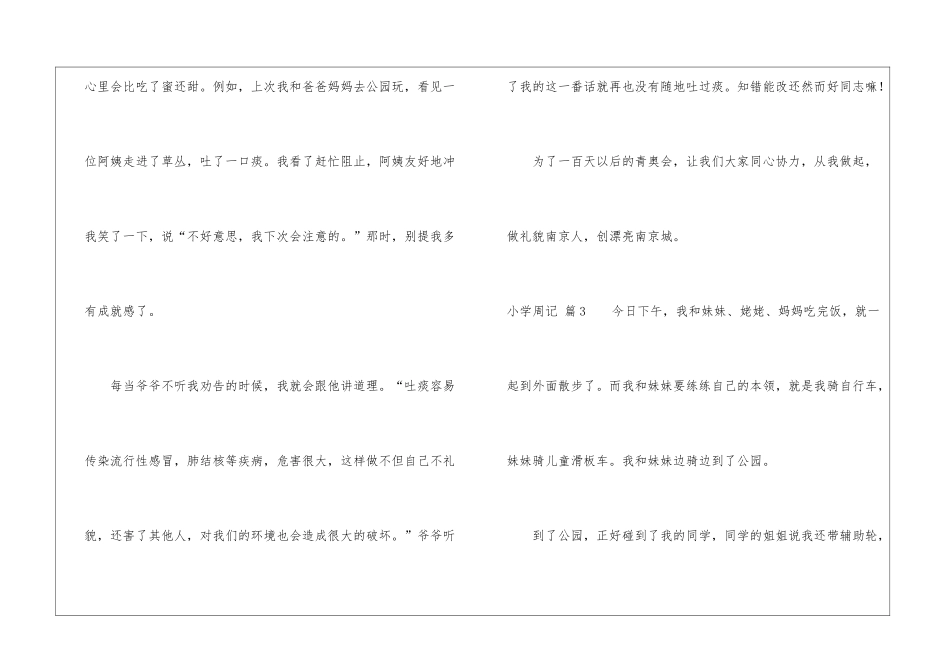 心里会比吃了蜜还甜。例如，上次我和爸爸妈妈去公园玩，看见一位阿姨走进了草丛，吐了一口痰。我看了赶忙阻止，阿姨友好地冲我笑了一下，说“不好意思，我下次会注意的。”那时，别提我多有成就感了。

每当爷爷不听我劝告的时候，我就会跟他讲道理。“吐痰容易传染流行性感冒，肺结核等疾病，危害很大，这样做不但自己不礼貌，还害了其他人，对我们的环境也会造成很大的破坏。”爷爷听了我的这一番话就再也没有随地吐过痰。知错能改还然而好同志嘛！

为了一百天以后的青奥会，让我们大家同心协力，从我做起，做礼貌南京人，创漂亮南京城。

小学周记 篇3 今日下午，我和妹妹、姥姥、妈妈吃完饭，就一起到外面散步了。而我和妹妹要练练自己的本领，就是我骑自行车，妹妹骑儿童滑板车。我和妹妹边骑边到了公园。

到了公园，正好碰到了我的同学，同学的姐姐说我还带辅助轮，